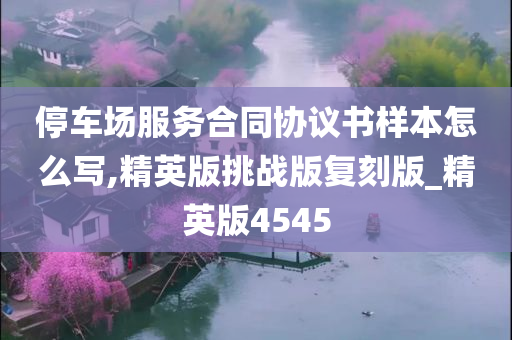 停车场服务合同协议书样本怎么写,精英版挑战版复刻版_精英版4545